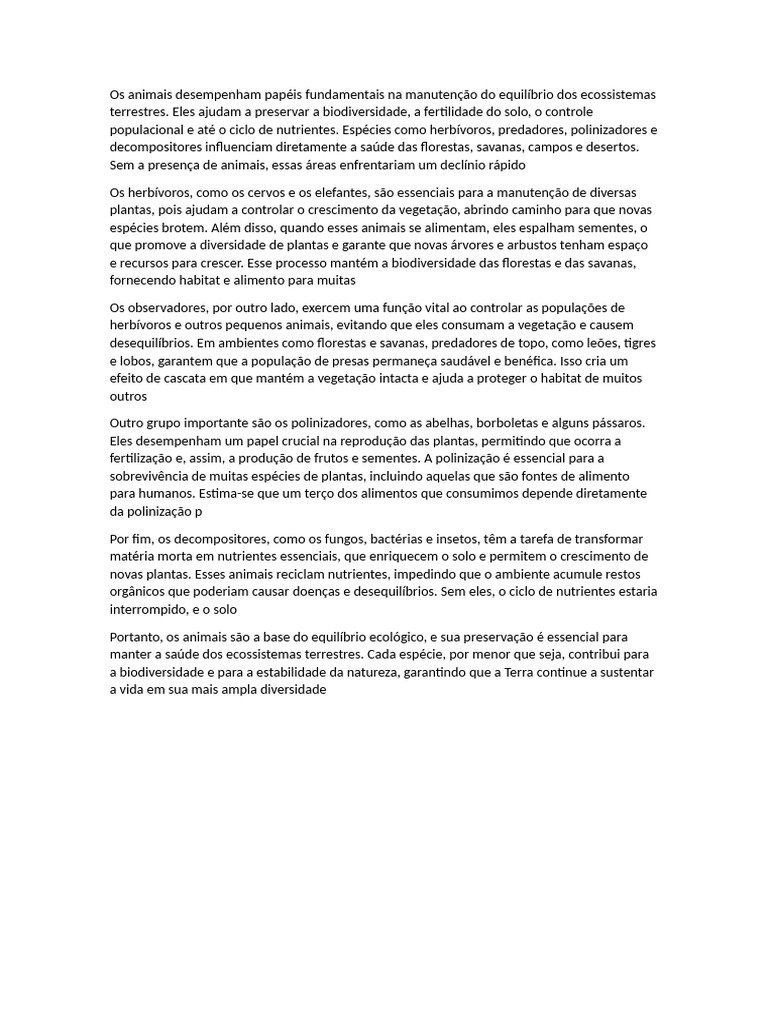 Os animais desempenham papéis fundamentais na manutenção do equilíbrio dos ecossistemas terrestres. Eles ajudam a preservar a biodiversidade, a fertilidade do solo, o controle populacional e até o ciclo de nutrientes. Espécies como herbívoros, predadores, polinizadores e decompositores influenciam diretamente a saúde das florestas, savanas, campos e desertos. Sem a presença de animais, essas áreas enfrentariam um declínio rápido

Os herbívoros, como os cervos e os elefantes, são essenciais para a manutenção de diversas plantas, pois ajudam a controlar o crescimento da vegetação, abrindo caminho para que novas espécies brotem. Além disso, quando esses animais se alimentam, eles espalham sementes, o que promove a diversidade de plantas e garante que novas árvores e arbustos tenham espaço e recursos para crescer. Esse processo mantém a biodiversidade das florestas e das savanas, fornecendo habitat e alimento para muitas

Os observadores, por outro lado, exercem uma função vital ao controlar as populações de herbívoros e outros pequenos animais, evitando que eles consumam a vegetação e causem desequilíbrios. Em ambientes como florestas e savanas, predadores de topo, como leões, tigres e lobos, garantem que a população de presas permaneça saudável e benéfica. Isso cria um efeito de cascata em que mantém a vegetação intacta e ajuda a proteger o habitat de muitos outros

Outro grupo importante são os polinizadores, como as abelhas, borboletas e alguns pássaros. Eles desempenham um papel crucial na reprodução das plantas, permitindo que ocorra a fertilização e, assim, a produção de frutos e sementes. A polinização é essencial para a sobrevivência de muitas espécies de plantas, incluindo aquelas que são fontes de alimento para humanos. Estima-se que um terço dos alimentos que consumimos depende diretamente da polinização p

Por fim, os decompositores, como os fungos, bactérias e insetos, têm a tarefa de transformar matéria morta em nutrientes essenciais, que enriquecem o solo e permitem o crescimento de novas plantas. Esses animais reciclam nutrientes, impedindo que o ambiente acumule restos orgânicos que poderiam causar doenças e desequilíbrios. Sem eles, o ciclo de nutrientes estaria interrompido, e o solo

Portanto, os animais são a base do equilíbrio ecológico, e sua preservação é essencial para manter a saúde dos ecossistemas terrestres. Cada espécie, por menor que seja, contribui para a biodiversidade e para a estabilidade da natureza, garantindo que a Terra continue a sustentar a vida em sua mais ampla diversidade